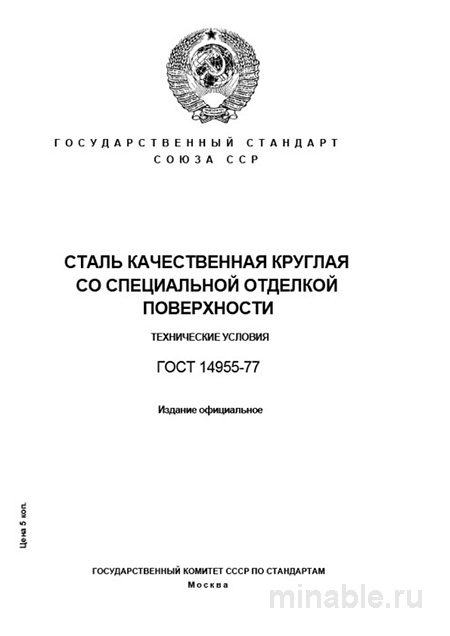 ГОСУДАРСТВЕННЫЙ СТАНДАРТ
СОЮЗА ССР

СТАЛЬ КАЧЕСТВЕННАЯ КРУГЛАЯ СО СПЕЦИАЛЬНОЙ ОТДЕЛКОЙ ПОВЕРХНОСТИ

ТЕХНИЧЕСКИЕ УСЛОВИЯ

ГОСТ 14955-77

Издание официальное

Цена 5 коп.

ГОСУДАРСТВЕННЫЙ КОМИТЕТ СССР ПО СТАНДАРТАМ
Москва

minable.ru